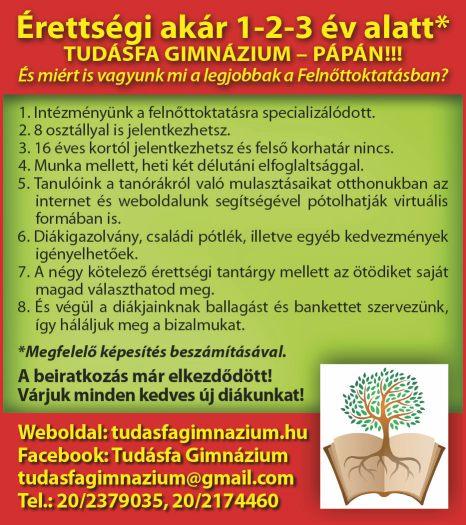 Érettségi akár 1-2-3 év alatt*
TUDÁSFA GIMNÁZIUM – PÁPÁN!!!
És miért is vagyunk mi a legjobbak a Felnőttoktatásban?

1. Intézményünk a felnőttoktatásra specializálódott.
2. 8 osztállyal is jelentkezhetsz.
3. 16 éves kortól jelentkezhetsz és felső korhatár nincs.
4. Munka mellett, heti két délutáni elfoglaltsággal.
5. Tanulóink a tanórákról való mulasztásaikat otthonukban az internet és weboldalunk segítségével pótolhatják virtuális formában is.
6. Diákigazolvány, családi pótlék, illetve egyéb kedvezmények igényelhetőek.
7. A négy kötelező érettségi tantárgy mellett az ötödiket saját magad választhatod meg.
8. És végül a diákjainknak ballagást és bankettet szervezünk, így háláljuk meg a bizalmukat.

*Megfelelő képesítés beszámításával.

A beiratkozás már elkezdődött!
Várjuk minden kedves új diákunkat!

Weboldal: tudasfagimnazium.hu
Facebook: Tudásfa Gimnázium
tudasfagimnazium@gmail.com
Tel.: 20/2379035, 20/2174460